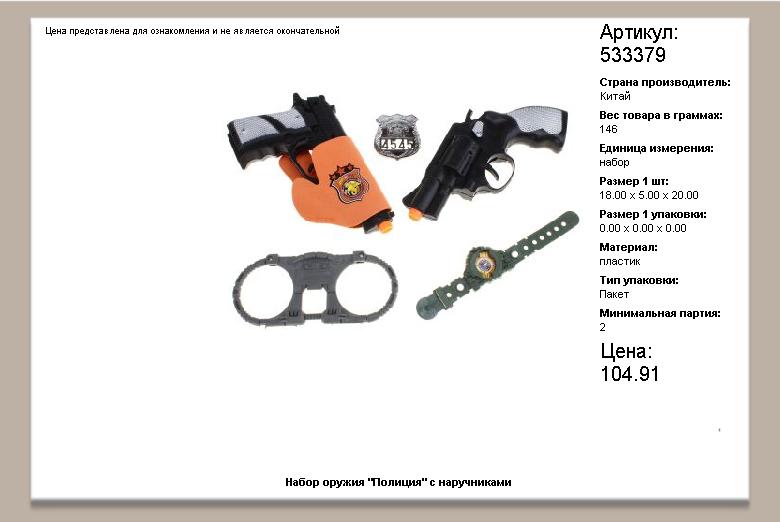 Цена представлена для ознакомления и не является окончательной

Артикул:
533379

Страна производитель:
Китай

Вес товара в граммах:
146

Единица измерения:
набор

Размер 1 шт:
18.00 x 5.00 x 20.00

Размер 1 упаковки:
0.00 x 0.00 x 0.00

Материал:
пластик

Тип упаковки:
Пакет

Минимальная партия:
2

Цена:
104.91

Набор оружия "Полиция" с наручниками